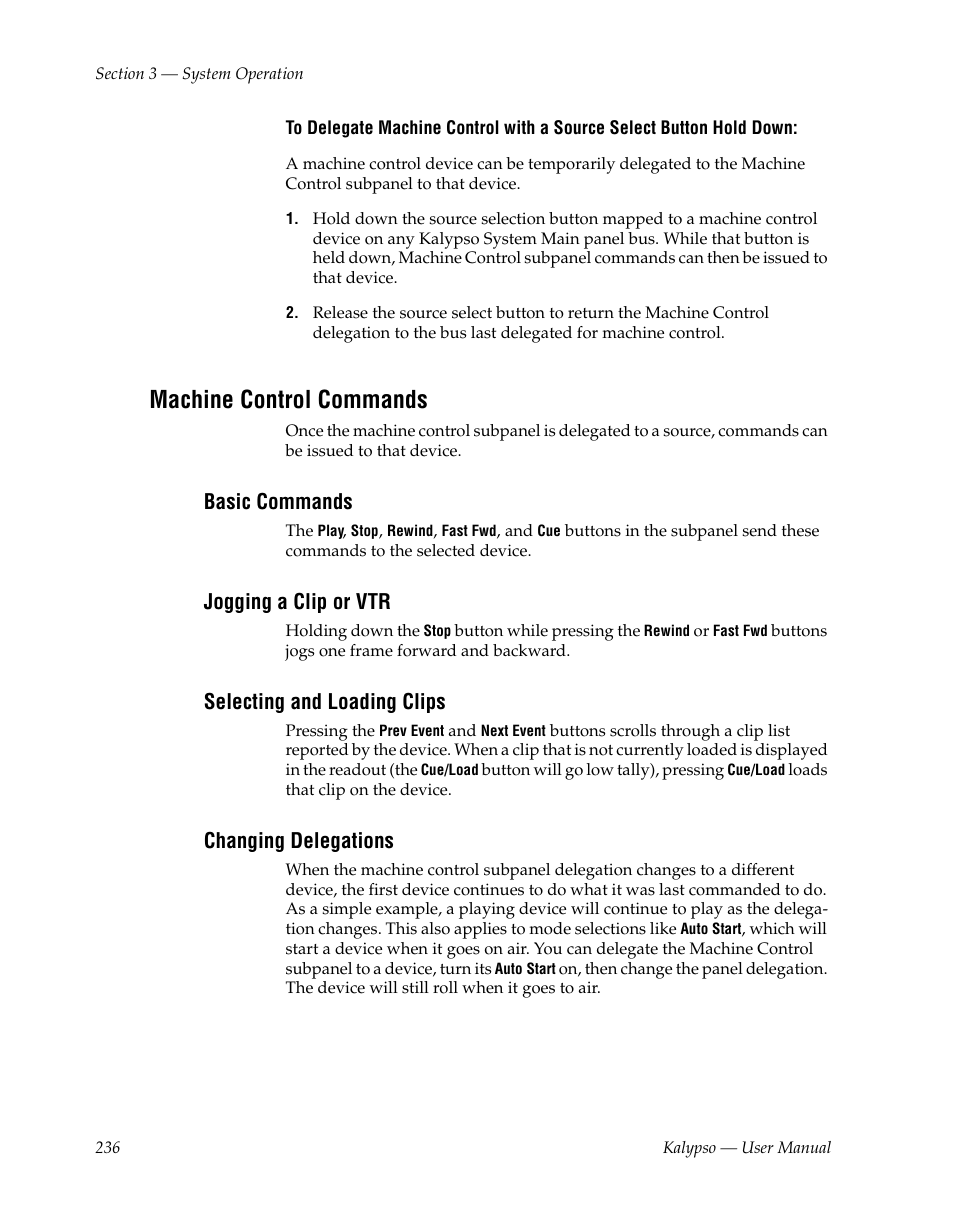 Section 3 — System Operation

To Delegate Machine Control with a Source Select Button Hold Down:

A machine control device can be temporarily delegated to the Machine Control subpanel to that device.

1. Hold down the source selection button mapped to a machine control device on any Kalypso System Main panel bus. While that button is held down, Machine Control subpanel commands can then be issued to that device.

2. Release the source select button to return the Machine Control delegation to the bus last delegated for machine control.

Machine Control Commands

Once the machine control subpanel is delegated to a source, commands can be issued to that device.

Basic Commands

The Play, Stop, Rewind, Fast Fwd, and Cue buttons in the subpanel send these commands to the selected device.

Jogging a Clip or VTR

Holding down the Stop button while pressing the Rewind or Fast Fwd buttons jogs one frame forward and backward.

Selecting and Loading Clips

Pressing the Prev Event and Next Event buttons scrolls through a clip list reported by the device. When a clip that is not currently loaded is displayed in the readout (the Cue/Load button will go low tally), pressing Cue/Load loads that clip on the device.

Changing Delegations

When the machine control subpanel delegation changes to a different device, the first device continues to do what it was last commanded to do. As a simple example, a playing device will continue to play as the delegation changes. This also applies to mode selections like Auto Start, which will start a device when it goes on air. You can delegate the Machine Control subpanel to a device, turn its Auto Start on, then change the panel delegation. The device will still roll when it goes to air.

236

Kalypso — User Manual